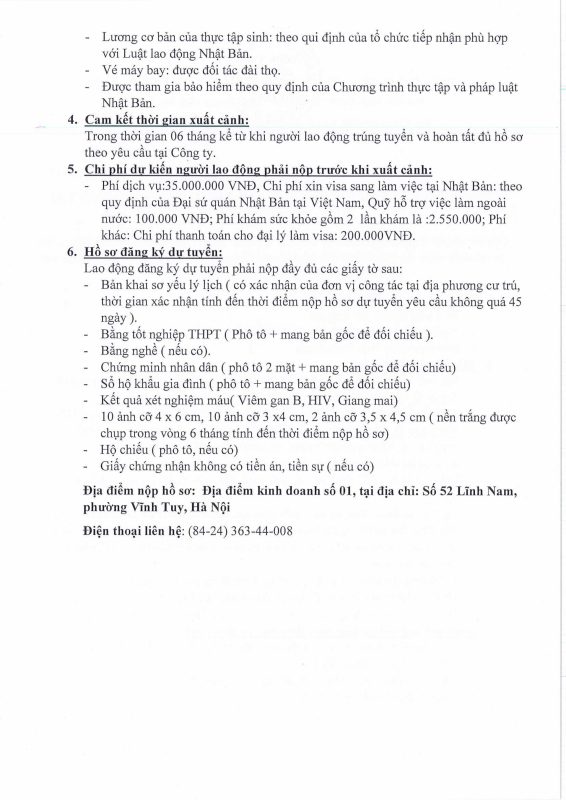 - Lương cơ bản của thực tập sinh: theo qui định của tổ chức tiếp nhận phù hợp với Luật lao động Nhật Bản.
- Vé máy bay: được đối tác đài thọ.
- Được tham gia bảo hiểm theo quy định của Chương trình thực tập và pháp luật Nhật Bản.

4. Cam kết thời gian xuất cảnh:
Trong thời gian 06 tháng kể từ khi người lao động trúng tuyển và hoàn tất đủ hồ sơ theo yêu cầu tại Công ty.

5. Chi phí dự kiến người lao động phải nộp trước khi xuất cảnh:
- Phí dịch vụ:35.000.000 VNĐ, Chi phí xin visa sang làm việc tại Nhật Bản: theo quy định của Đại sứ quán Nhật Bản tại Việt Nam, Quỹ hỗ trợ việc làm ngoài nước: 100.000 VNĐ; Phí khám sức khỏe gồm 2 lần khám là :2.550.000; Phí khác: Chi phí thanh toán cho đại lý làm visa: 200.000VNĐ.

6. Hồ sơ đăng ký dự tuyển:
Lao động đăng ký dự tuyển phải nộp đầy đủ các giấy tờ sau:
- Bản khai sơ yếu lý lịch ( có xác nhận của đơn vị công tác tại địa phương cư trú, thời gian xác nhận tính đến thời điểm nộp hồ sơ dự tuyển yêu cầu không quá 45 ngày ).
- Bằng tốt nghiệp THPT ( Phô tô + mang bản gốc để đối chiếu ).
- Bằng nghề ( nếu có).
- Chứng minh nhân dân ( phô tô 2 mặt + mang bản gốc để đối chiếu)
- Sổ hộ khẩu gia đình ( phô tô + mang bản gốc để đối chiếu)
- Kết quả xét nghiệm máu( Viêm gan B, HIV, Giang mai)
- 10 ảnh cỡ 4 x 6 cm, 10 ảnh cỡ 3 x4 cm, 2 ảnh cỡ 3,5 x 4,5 cm ( nền trắng được chụp trong vòng 6 tháng tính đến thời điểm nộp hồ sơ)
- Hộ chiếu ( phô tô, nếu có)
- Giấy chứng nhận không có tiền án, tiền sự ( nếu có)

Địa điểm nộp hồ sơ: Địa điểm kinh doanh số 01, tại địa chỉ: Số 52 Lĩnh Nam, phường Vĩnh Tuy, Hà Nội

Điện thoại liên hệ: (84-24) 363-44-008